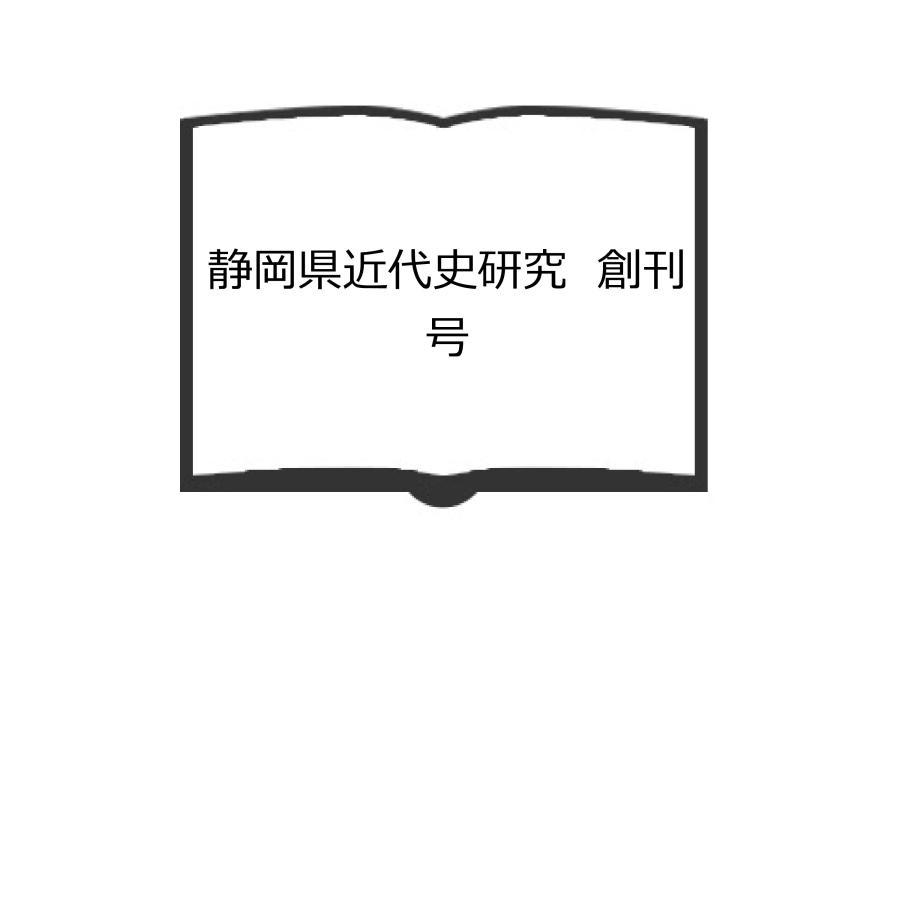 静岡県近代史研究　創刊号